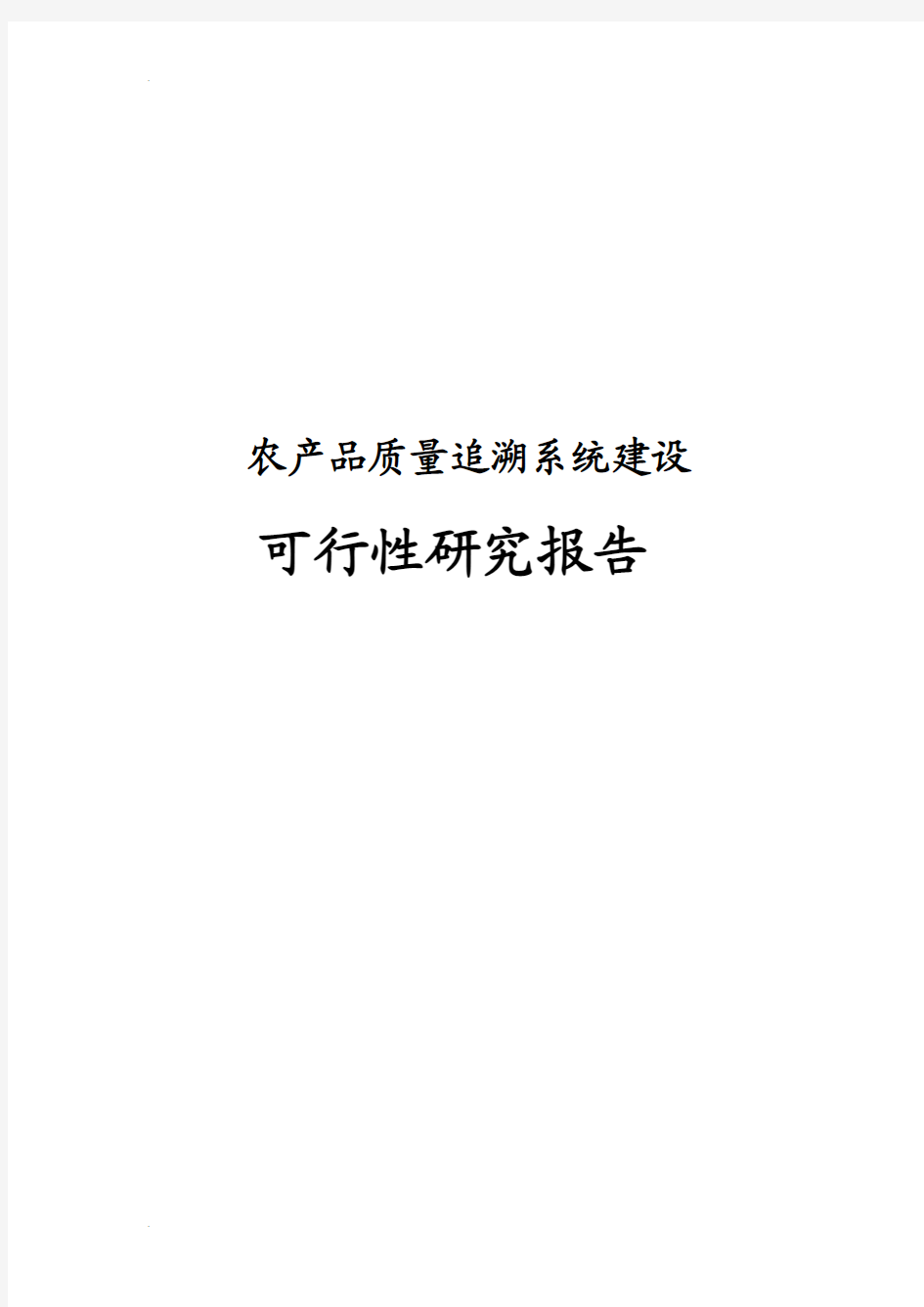 农产品质量追溯系统建设

可行性研究报告